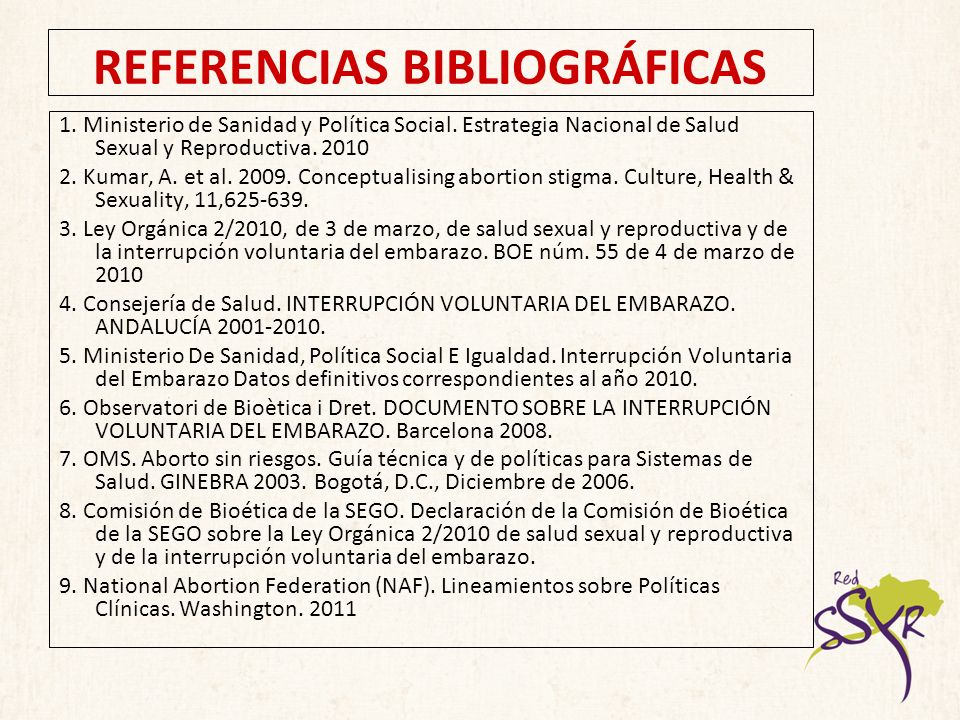 REFERENCIAS BIBLIOGRÁFICAS

1. Ministerio de Sanidad y Política Social. Estrategia Nacional de Salud Sexual y Reproductiva. 2010

2. Kumar, A. et al. 2009. Conceptualising abortion stigma. Culture, Health & Sexuality, 11,625-639.

3. Ley Orgánica 2/2010, de 3 de marzo, de salud sexual y reproductiva y de la interrupción voluntaria del embarazo. BOE núm. 55 de 4 de marzo de 2010

4. Consejería de Salud. INTERRUPCIÓN VOLUNTARIA DEL EMBARAZO. ANDALUCÍA 2001-2010.

5. Ministerio De Sanidad, Política Social E Igualdad. Interrupción Voluntaria del Embarazo Datos definitivos correspondientes al año 2010.

6. Observatori de Bioètica i Dret. DOCUMENTO SOBRE LA INTERRUPCIÓN VOLUNTARIA DEL EMBARAZO. Barcelona 2008.

7. OMS. Aborto sin riesgos. Guía técnica y de políticas para Sistemas de Salud. GINEBRA 2003. Bogotá, D.C., Diciembre de 2006.

8. Comisión de Bioética de la SEGO. Declaración de la Comisión de Bioética de la SEGO sobre la Ley Orgánica 2/2010 de salud sexual y reproductiva y de la interrupción voluntaria del embarazo.

9. National Abortion Federation (NAF). Lineamientos sobre Políticas Clínicas. Washington. 2011

Red SSyR